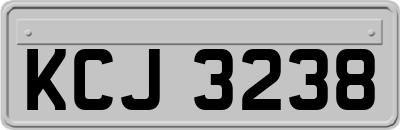 KCJ 3238